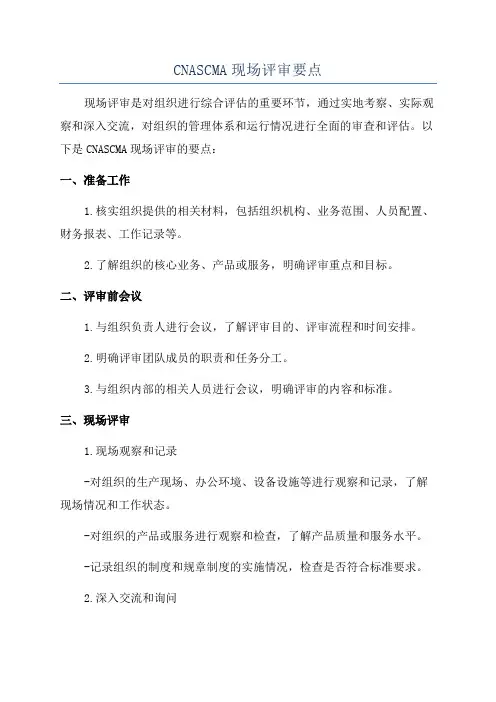 CNASCMA 现场评审要点

现场评审是对组织进行综合评估的重要环节，通过实地考察、实际观察和深入交流，对组织的管理体系和运行情况进行全面的审查和评估。以下是 CNASCMA 现场评审的要点：

一、准备工作

1.核实组织提供的相关材料，包括组织机构、业务范围、人员配置、财务报表、工作记录等。

2.了解组织的核心业务、产品或服务，明确评审重点和目标。

二、评审前会议

1.与组织负责人进行会议，了解评审目的、评审流程和时间安排。

2.明确评审团队成员的职责和任务分工。

3.与组织内部的相关人员进行会议，明确评审的内容和标准。

三、现场评审

1.现场观察和记录

-对组织的生产现场、办公环境、设备设施等进行观察和记录，了解现场情况和工作状态。

-对组织的产品或服务进行观察和检查，了解产品质量和服务水平。

-记录组织的制度和规章制度的实施情况，检查是否符合标准要求。

2.深入交流和询问